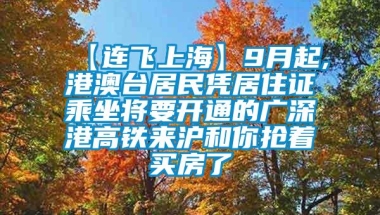 【连飞上海】9月起，港澳台居民凭居住证乘坐将要开通的广深港高铁来沪和你抢着买房了